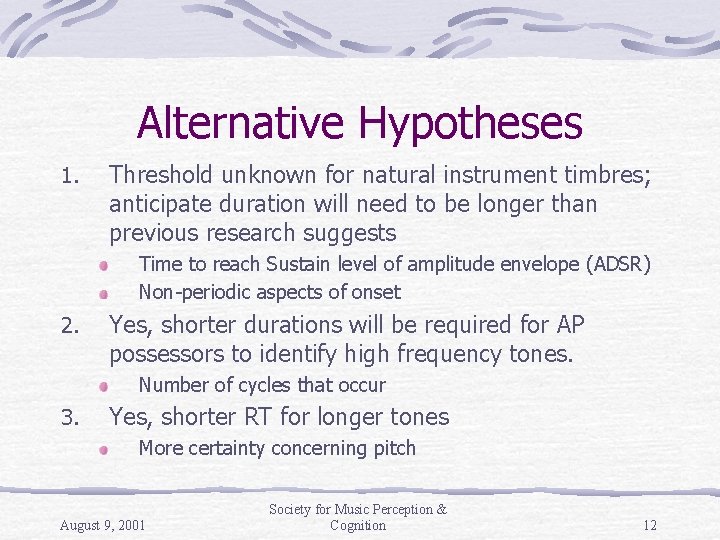 Alternative Hypotheses

1. Threshold unknown for natural instrument timbres; anticipate duration will need to be longer than previous research suggests

Time to reach Sustain level of amplitude envelope (ADSR)

Non-periodic aspects of onset

2. Yes, shorter durations will be required for AP possessors to identify high frequency tones.

Number of cycles that occur

3. Yes, shorter RT for longer tones

More certainty concerning pitch

August 9, 2001

Society for Music Perception & Cognition

12